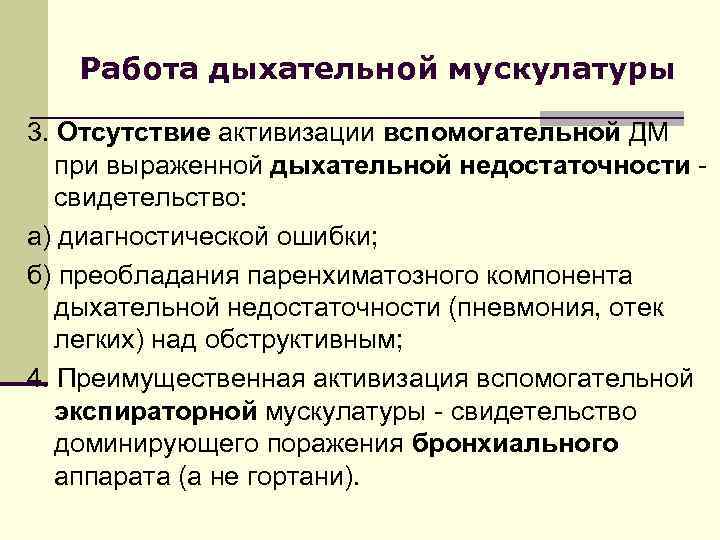 Работа дыхательной мускулатуры

3. Отсутствие активизации вспомогательной ДМ при выраженной дыхательной недостаточности - свидетельство:

а) диагностической ошибки;

б) преобладания паренхиматозного компонента дыхательной недостаточности (пневмония, отек легких) над обструктивным;

4. Преимущественная активизация вспомогательной экспираторной мускулатуры - свидетельство доминирующего поражения бронхиального аппарата (а не гортани).